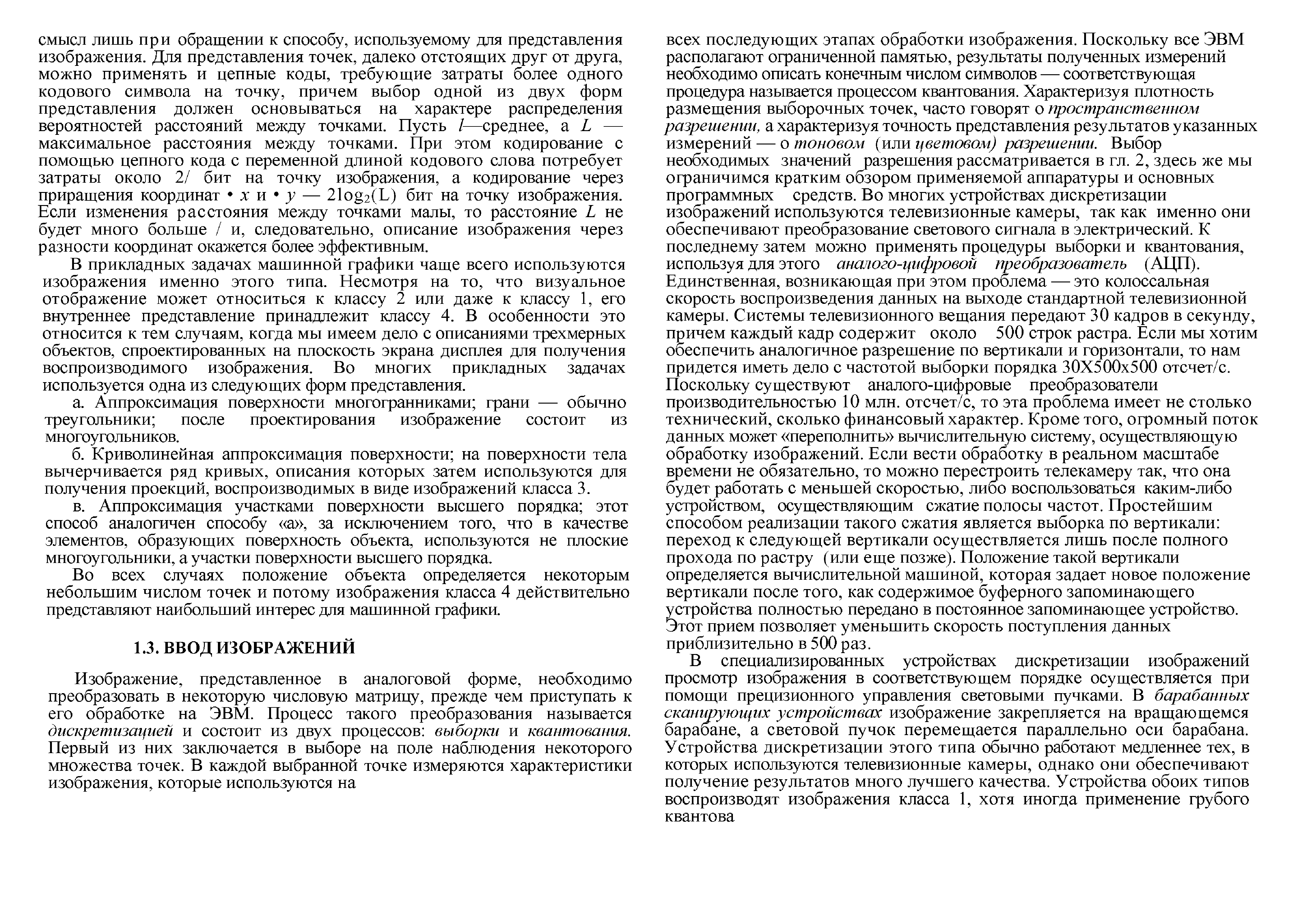 смысл лишь при обращении к способу, используемому для представления изображения. Для представления точек, далеко отстоящих друг от друга, можно применять и цепные коды, требующие затраты более одного кодового символа на точку, причем выбор одной из двух форм представления должен основываться на характере распределения вероятностей расстояний между точками. Пусть $l$—среднее, а $L$ — максимальное расстояния между точками. При этом кодирование с помощью цепного кода с переменной длиной кодового слова потребует затраты около 2/ бит на точку изображения, а кодирование через приращения координат • $x$ и • $y$ — $2\log_2(L)$ бит на точку изображения. Если изменения расстояния между точками малы, то расстояние $L$ не будет много больше / и, следовательно, описание изображения через разности координат окажется более эффективным.

В прикладных задачах машинной графики чаще всего используются изображения именно этого типа. Несмотря на то, что визуальное отображение может относиться к классу 2 или даже к классу 1, его внутреннее представление принадлежит классу 4. В особенности это относится к тем случаям, когда мы имеем дело с описаниями трехмерных объектов, спроектированных на плоскость экрана дисплея для получения воспроизводимого изображения. Во многих прикладных задачах используется одна из следующих форм представления.

а. Аппроксимация поверхности многогранниками; грани — обычно треугольники; после проектирования изображение состоит из многоугольников.

б. Криволинейная аппроксимация поверхности; на поверхности тела вычерчивается ряд кривых, описания которых затем используются для получения проекций, воспроизводимых в виде изображений класса 3.

в. Аппроксимация участками поверхности высшего порядка; этот способ аналогичен способу «а», за исключением того, что в качестве элементов, образующих поверхность объекта, используются не плоские многоугольники, а участки поверхности высшего порядка.

Во всех случаях положение объекта определяется некоторым небольшим числом точек и потому изображения класса 4 действительно представляют наибольший интерес для машинной графики.

1.3. ВВОД ИЗОБРАЖЕНИЙ

Изображение, представленное в аналоговой форме, необходимо преобразовать в некоторую числовую матрицу, прежде чем приступать к его обработке на ЭВМ. Процесс такого преобразования называется дискретизацией и состоит из двух процессов: выборки и квантования. Первый из них заключается в выборе на поле наблюдения некоторого множества точек. В каждой выбранной точке измеряются характеристики изображения, которые используются на

всех последующих этапах обработки изображения. Поскольку все ЭВМ располагают ограниченной памятью, результаты полученных измерений необходимо описать конечным числом символов — соответствующая процедура называется процессом квантования. Характеризуя плотность размещения выборочных точек, часто говорят о пространственном разрешении, а характеризуя точность представления результатов указанных измерений — о тоновом (или цветовом) разрешении. Выбор необходимых значений разрешения рассматривается в гл. 2, здесь же мы ограничимся кратким обзором применяемой аппаратуры и основных программных средств. Во многих устройствах дискретизации изображений используются телевизионные камеры, так как именно они обеспечивают преобразование светового сигнала в электрический. К последнему затем можно применять процедуры выборки и квантования, используя для этого аналого-цифровой преобразователь (АЦП). Единственная, возникающая при этом проблема — это колоссальная скорость воспроизведения данных на выходе стандартной телевизионной камеры. Системы телевизионного вещания передают 30 кадров в секунду, причем каждый кадр содержит около 500 строк растра. Если мы хотим обеспечить аналогичное разрешение по вертикали и горизонтали, то нам придется иметь дело с частотой выборки порядка 30Х500х500 отсчет/с. Поскольку существуют аналого-цифровые преобразователи производительностью 10 млн. отсчет/с, то эта проблема имеет не столько технический, сколько финансовый характер. Кроме того, огромный поток данных может «переполнить» вычислительную систему, осуществляющую обработку изображений. Если вести обработку в реальном масштабе времени не обязательно, то можно перестроить телекамеру так, что она будет работать с меньшей скоростью, либо воспользоваться каким-либо устройством, осуществляющим сжатие полосы частот. Простейшим способом реализации такого сжатия является выборка по вертикали: переход к следующей вертикали осуществляется лишь после полного прохода по растру (или еще позже). Положение такой вертикали определяется вычислительной машиной, которая задает новое положение вертикали после того, как содержимое буферного запоминающего устройства полностью передано в постоянное запоминающее устройство. Этот прием позволяет уменьшить скорость поступления данных приблизительно в 500 раз.

В специализированных устройствах дискретизации изображений просмотр изображения в соответствующем порядке осуществляется при помощи прецизионного управления световыми пучками. В барабанных сканирующих устройствах изображение закрепляется на вращающемся барабане, а световой пучок перемещается параллельно оси барабана. Устройства дискретизации этого типа обычно работают медленнее тех, в которых используются телевизионные камеры, однако они обеспечивают получение результатов много лучшего качества. Устройства обоих типов воспроизводят изображения класса 1, хотя иногда применение грубого квантова